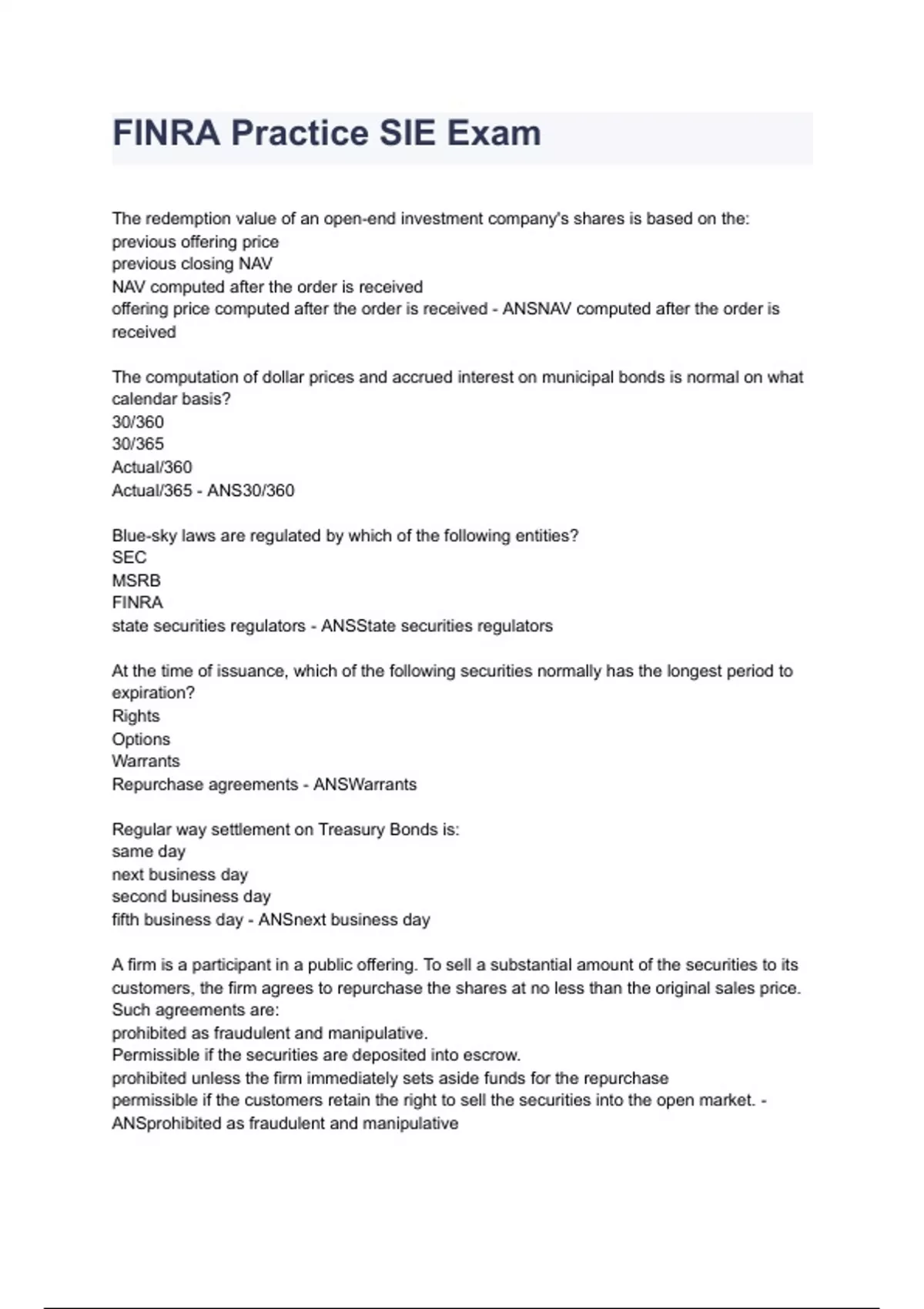 FINRA Practice SIE Exam

The redemption value of an open-end investment company's shares is based on the:
previous offering price
previous closing NAV
NAV computed after the order is received
offering price computed after the order is received - ANSNAV computed after the order is received

The computation of dollar prices and accrued interest on municipal bonds is normal on what calendar basis?
30/360
30/365
Actual/360
Actual/365 - ANS30/360

Blue-sky laws are regulated by which of the following entities?
SEC
MSRB
FINRA
state securities regulators - ANSState securities regulators

At the time of issuance, which of the following securities normally has the longest period to expiration?
Rights
Options
Warrants
Repurchase agreements - ANSWarrants

Regular way settlement on Treasury Bonds is:
same day
next business day
second business day
fifth business day - ANSnext business day

A firm is a participant in a public offering. To sell a substantial amount of the securities to its customers, the firm agrees to repurchase the shares at no less than the original sales price. Such agreements are:
prohibited as fraudulent and manipulative.
Permissible if the securities are deposited into escrow.
prohibited unless the firm immediately sets aside funds for the repurchase
permissible if the customers retain the right to sell the securities into the open market. - ANSprohibited as fraudulent and manipulative